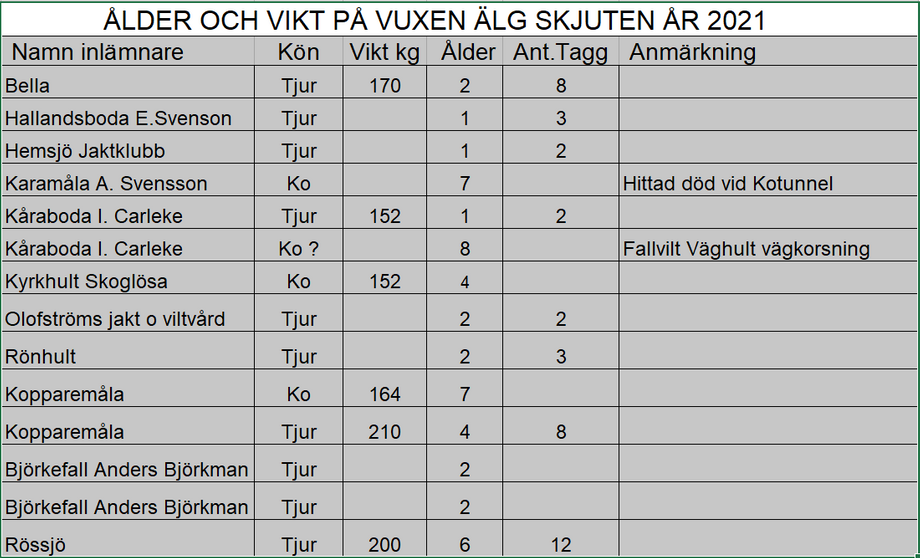 ÅLDER OCH VIKT PÅ VUXEN ÄLG SKJUTEN ÅR 2021

| Namn inlämnare | Kön | Vikt kg | Ålder | Ant.Tagg | Anmärkning |
|---|---|---|---|---|---|
| Bella | Tjur | 170 | 2 | 8 | |
| Hallandsboda E.Svenson | Tjur | | 1 | 3 | |
| Hemsjö Jaktklubb | Tjur | | 1 | 2 | |
| Karamåla A. Svensson | Ko | | 7 | | Hittad död vid Kotunnel |
| Kåraboda I. Carleke | Tjur | 152 | 1 | 2 | |
| Kåraboda I. Carleke | Ko ? | | 8 | | Fallvilt Väghult vägkorsning |
| Kyrkhult Skoglösa | Ko | 152 | 4 | | |
| Olofströms jakt o viltvård | Tjur | | 2 | 2 | |
| Rönhult | Tjur | | 2 | 3 | |
| Kopparemåla | Ko | 164 | 7 | | |
| Kopparemåla | Tjur | 210 | 4 | 8 | |
| Björkefall Anders Björkman | Tjur | | 2 | | |
| Björkefall Anders Björkman | Tjur | | 2 | | |
| Rössjö | Tjur | 200 | 6 | 12 | |